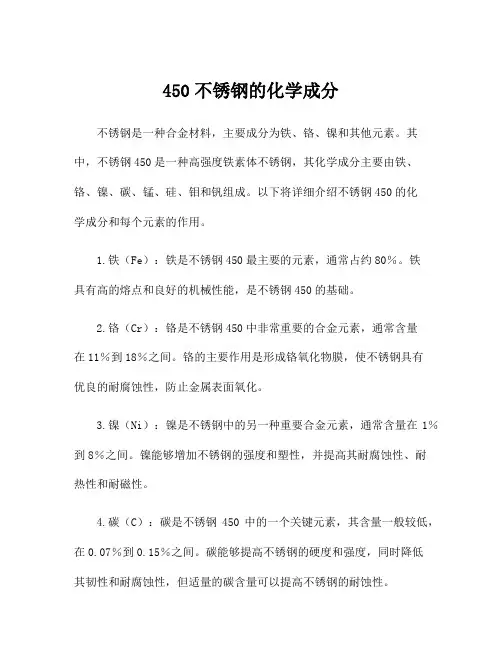 450 不锈钢的化学成分

不锈钢是一种合金材料，主要成分为铁、铬、镍和其他元素。其中，不锈钢 450 是一种高强度铁素体不锈钢，其化学成分主要由铁、铬、镍、碳、锰、硅、钼和钒组成。以下将详细介绍不锈钢 450 的化学成分和每个元素的作用。

1.铁（Fe）：铁是不锈钢 450 最主要的元素，通常占约 80%。铁具有高的熔点和良好的机械性能，是不锈钢 450 的基础。

2.铬（Cr）：铬是不锈钢 450 中非常重要的合金元素，通常含量在 11%到 18%之间。铬的主要作用是形成铬氧化物膜，使不锈钢具有优良的耐腐蚀性，防止金属表面氧化。

3.镍（Ni）：镍是不锈钢中的另一种重要合金元素，通常含量在 1%到 8%之间。镍能够增加不锈钢的强度和塑性，并提高其耐腐蚀性、耐热性和耐磁性。

4.碳（C）：碳是不锈钢 450 中的一个关键元素，其含量一般较低，在 0.07%到 0.15%之间。碳能够提高不锈钢的硬度和强度，同时降低其韧性和耐腐蚀性，但适量的碳含量可以提高不锈钢的耐蚀性。